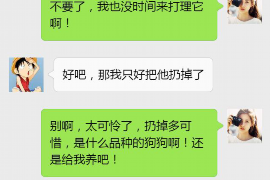 不要了，我也没时间来打理它啊！

好吧，那我只好把他扔掉了

别啊，太可怜了，扔掉多可惜，是什么品种的狗狗啊！还是给我养吧！